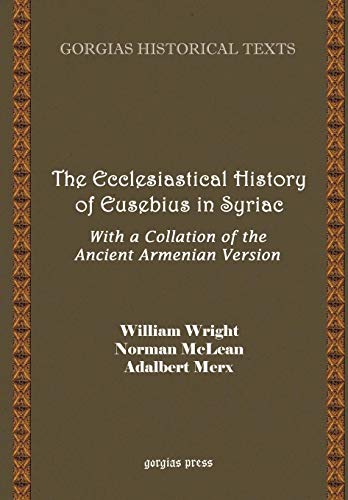 GORGIAS HISTORICAL TEXTS

The Ecclesiastical History of Eusebius in Syriac

With a Collation of the Ancient Armenian Version

William Wright
Norman McLean
Adalbert Merx

gorgias press